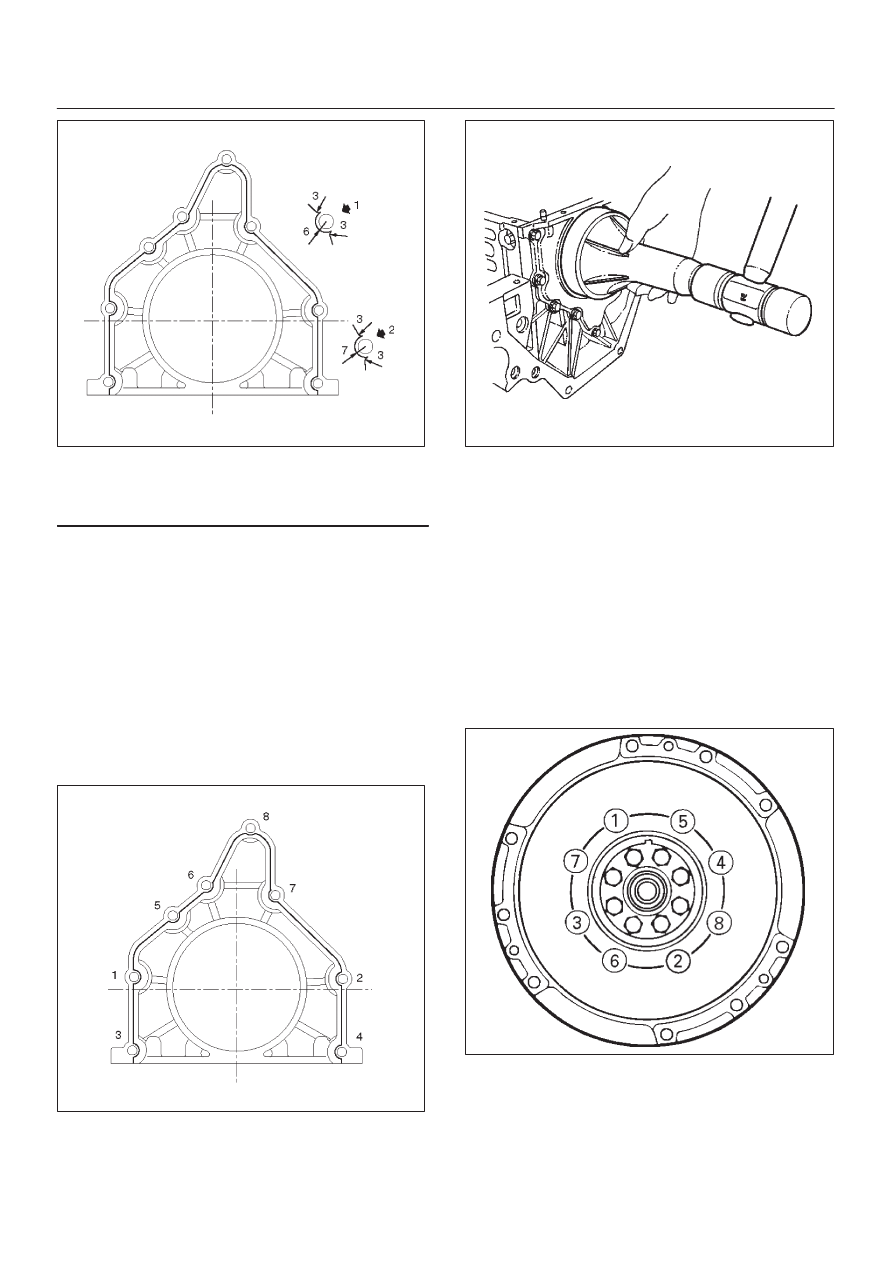 3
1
6
3
3
2
7
3

8
6
7
5
1
2
3
4

1
5
7
4
3
8
6
2